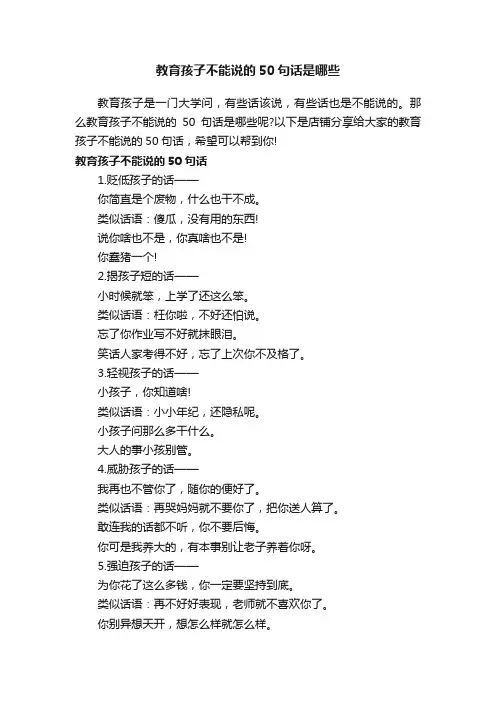 教育孩子不能说的 50 句话是哪些

教育孩子是一门大学问，有些话该说，有些话也是不能说的。那么教育孩子不能说的 50 句话是哪些呢?以下是店铺分享给大家的教育孩子不能说的 50 句话，希望可以帮到你!

教育孩子不能说的 50 句话

1.贬低孩子的话——

你简直是个废物，什么也干不成。

类似话语：傻瓜，没有用的东西!

说你啥也不是，你真啥也不是!

你蠢猪一个!

2.揭孩子短的话——

小时候就笨，上学了还这么笨。

类似话语：枉你啦，不好还怕说。

忘了你作业写不好就抹眼泪。

笑话人家考得不好，忘了上次你不及格了。

3.轻视孩子的话——

小孩子，你知道啥!

类似话语：小小年纪，还隐私呢。

小孩子问那么多干什么。

大人的事小孩别管。

4.威胁孩子的话——

我再也不管你了，随你的便好了。

类似话语：再哭妈妈就不要你了，把你送人算了。

敢连我的话都不听，你不要后悔。

你可是我养大的，有本事别让老子养着你呀。

5.强迫孩子的话——

为你花了这么多钱，你一定要坚持到底。

类似话语：再不好好表现，老师就不喜欢你了。

你别异想天开，想怎么样就怎么样。